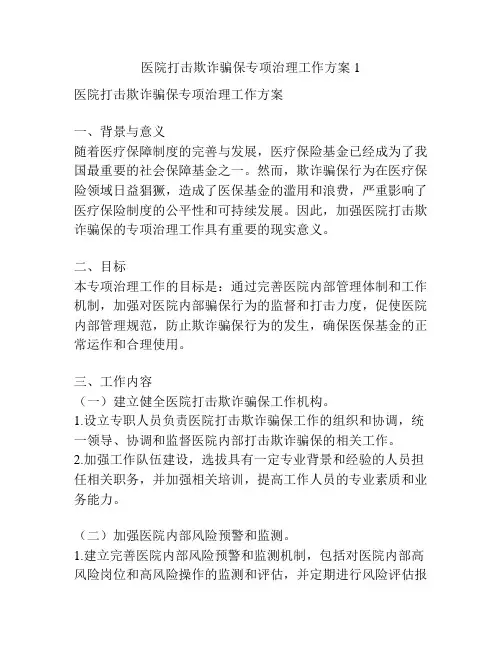 医院打击欺诈骗保专项治理工作方案 1

医院打击欺诈骗保专项治理工作方案

一、背景与意义
随着医疗保障制度的完善与发展，医疗保险基金已经成为了我国最重要的社会保障基金之一。然而，欺诈骗保行为在医疗保险领域日益猖獗，造成了医保基金的滥用和浪费，严重影响了医疗保险制度的公平性和可持续发展。因此，加强医院打击欺诈骗保的专项治理工作具有重要的现实意义。

二、目标
本专项治理工作的目标是：通过完善医院内部管理体制和工作机制，加强对医院内部骗保行为的监督和打击力度，促使医院内部管理规范，防止欺诈骗保行为的发生，确保医保基金的正常运作和合理使用。

三、工作内容
（一）建立健全医院打击欺诈骗保工作机构。
1.设立专职人员负责医院打击欺诈骗保工作的组织和协调，统一领导、协调和监督医院内部打击欺诈骗保的相关工作。
2.加强工作队伍建设，选拔具有一定专业背景和经验的人员担任相关职务，并加强相关培训，提高工作人员的专业素质和业务能力。

（二）加强医院内部风险预警和监测。
1.建立完善医院内部风险预警和监测机制，包括对医院内部高风险岗位和高风险操作的监测和评估，并定期进行风险评估报